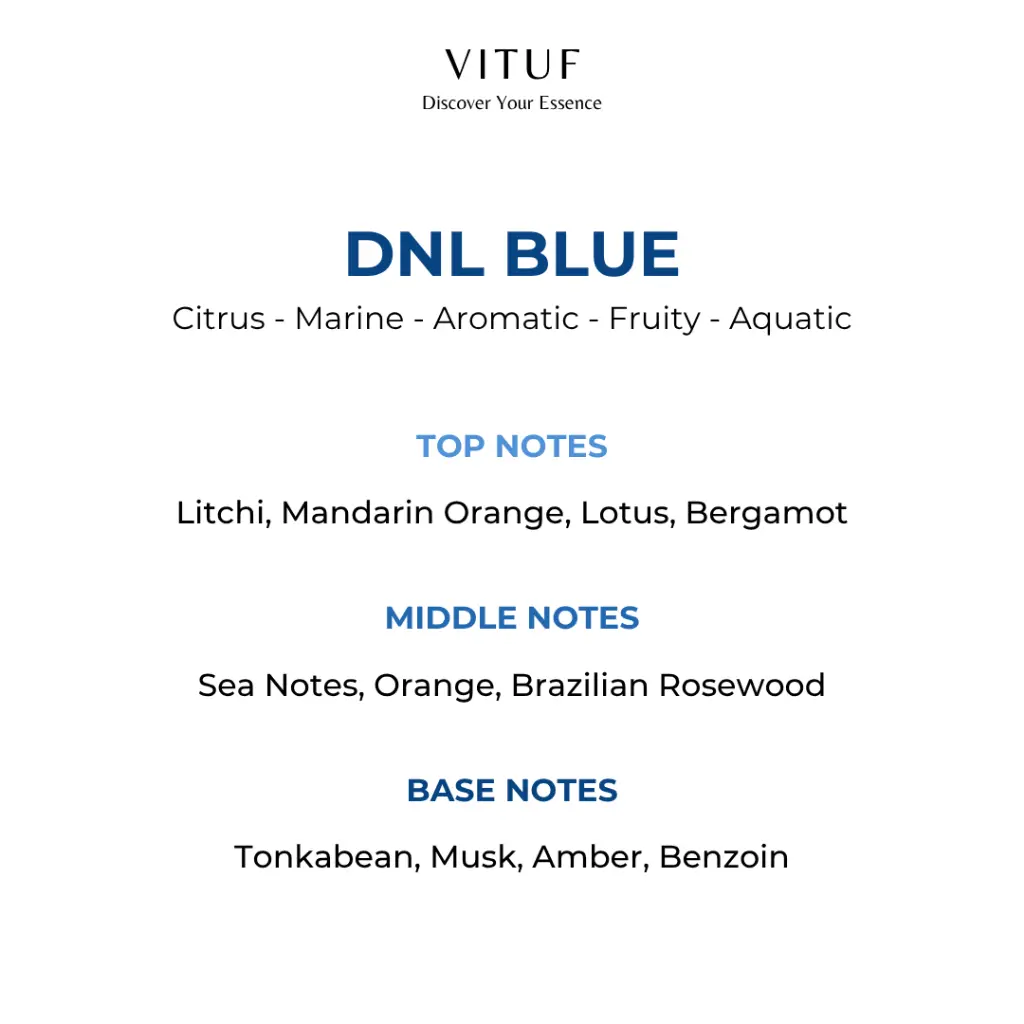 VITUF
Discover Your Essence

DNL BLUE
Citrus - Marine - Aromatic - Fruity - Aquatic

TOP NOTES

Litchi, Mandarin Orange, Lotus, Bergamot

MIDDLE NOTES

Sea Notes, Orange, Brazilian Rosewood

BASE NOTES

Tonkabean, Musk, Amber, Benzoin